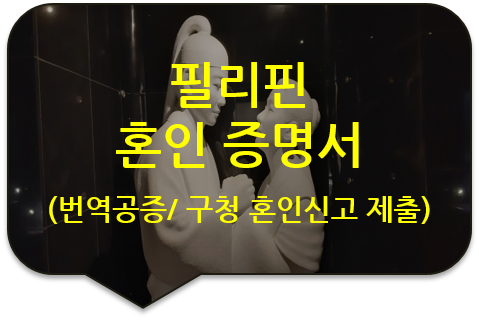 필리핀
혼인 증명서
(번역공증/ 구청 혼인신고 제출)